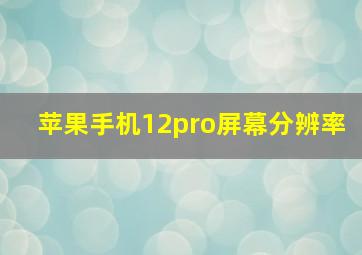 苹果手机12pro屏幕分辨率